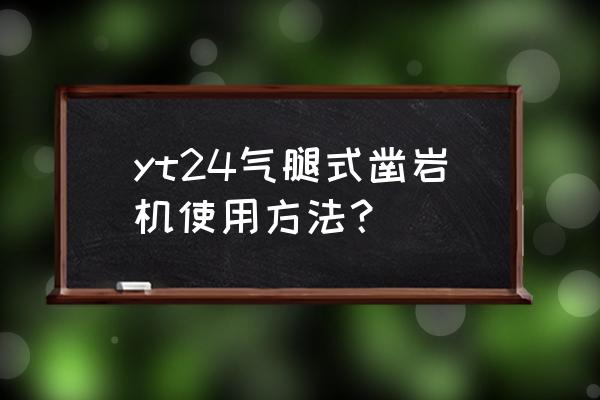 yt24气腿式凿岩机使用方法?